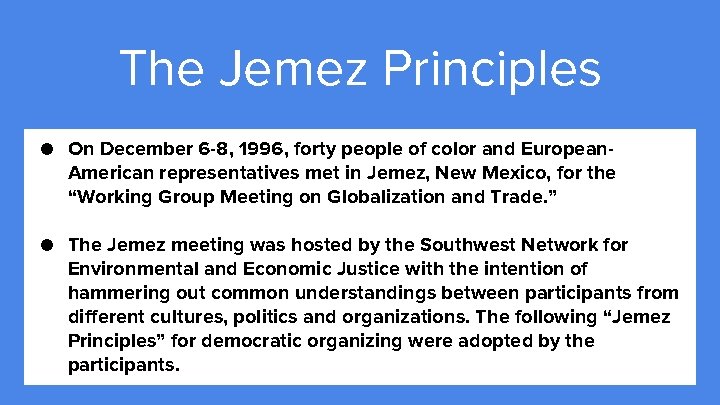 The Jemez Principles

● On December 6-8, 1996, forty people of color and European-American representatives met in Jemez, New Mexico, for the “Working Group Meeting on Globalization and Trade.”

● The Jemez meeting was hosted by the Southwest Network for Environmental and Economic Justice with the intention of hammering out common understandings between participants from different cultures, politics and organizations. The following “Jemez Principles” for democratic organizing were adopted by the participants.